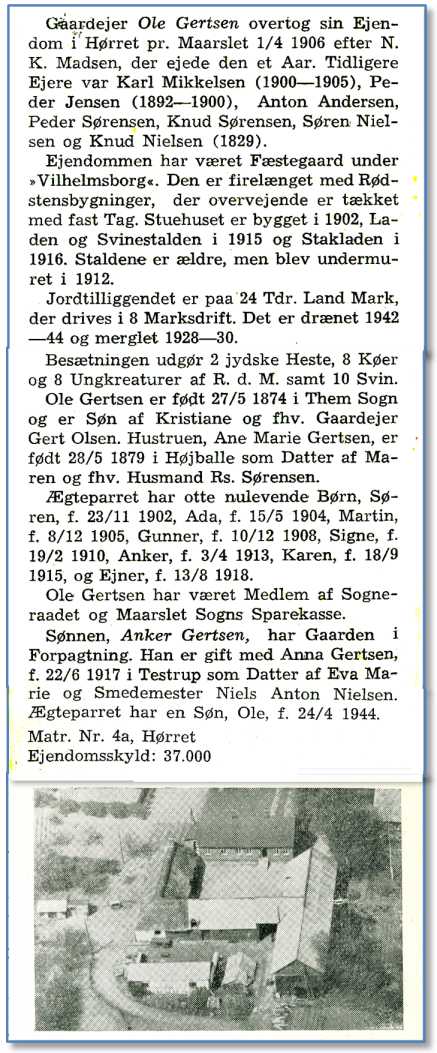 Gaardejer Ole Gertsen overtog sin Ejendom i Hørret pr. Maarslet 1/4 1906 efter N. K. Madsen, der ejede den et Aar. Tidligere Ejere var Karl Mikkelsen (1900—1905), Peder Jensen (1892—1900), Anton Andersen, Peder Sørensen, Knud Sørensen, Søren Nielsen og Knud Nielsen (1829).

Ejendommen har været Fæstegaard under »Vilhelmsborg«. Den er firelænget med Rødstensbygninger, der overvejende er tækket med fast Tag. Stuehuset er bygget i 1902, Laden og Svinestalden i 1915 og Stakladen i 1916. Staldene er ældre, men blev undermuret i 1912.

Jordtilliggendet er paa 24 Tdr. Land Mark, der drives i 8 Marksdrift. Det er drænet 1942—44 og merglet 1928—30.

Besætningen udgør 2 jydske Heste, 8 Køer og 8 Ungkreaturer af R. d. M. samt 10 Svin.

Ole Gertsen er født 27/5 1874 i Them Sogn og er Søn af Kristiane og fhv. Gaardejer Gert Olsen. Hustruen, Ane Marie Gertsen, er født 28/5 1879 i Højballe som Datter af Maren og fhv. Husmand Rs. Sørensen.

Ægteparret har otte nulevende Børn, Søren, f. 23/11 1902, Ada, f. 15/5 1904, Martin, f. 8/12 1905, Gunner, f. 10/12 1908, Signe, f. 19/2 1910, Anker, f. 3/4 1913, Karen, f. 18/9 1915, og Ejner, f. 13/8 1918.

Ole Gertsen har været Medlem af Sogneraadet og Maarslet Sogns Sparekasse.

Sønnen, Anker Gertsen, har Gaarden i Forpagtning. Han er gift med Anna Gertsen, f. 22/6 1917 i Testrup som Datter af Eva Marie og Smedemester Niels Anton Nielsen. Ægteparret har en Søn, Ole, f. 24/4 1944.

Matr. Nr. 4a, Hørret
Ejendomsskyld: 37.000